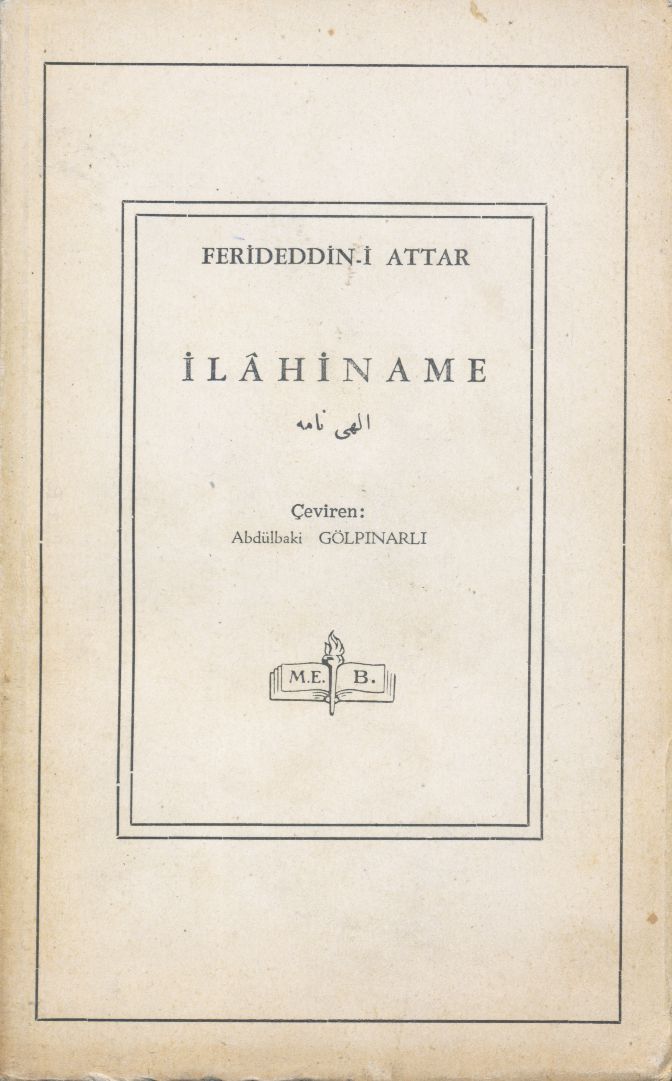 FERİDEDDİN-İ ATTAR

İLÂHİNAME

الهى نامه

Çeviren:
Abdülbaki GÖLPINARLI

M.E. B.